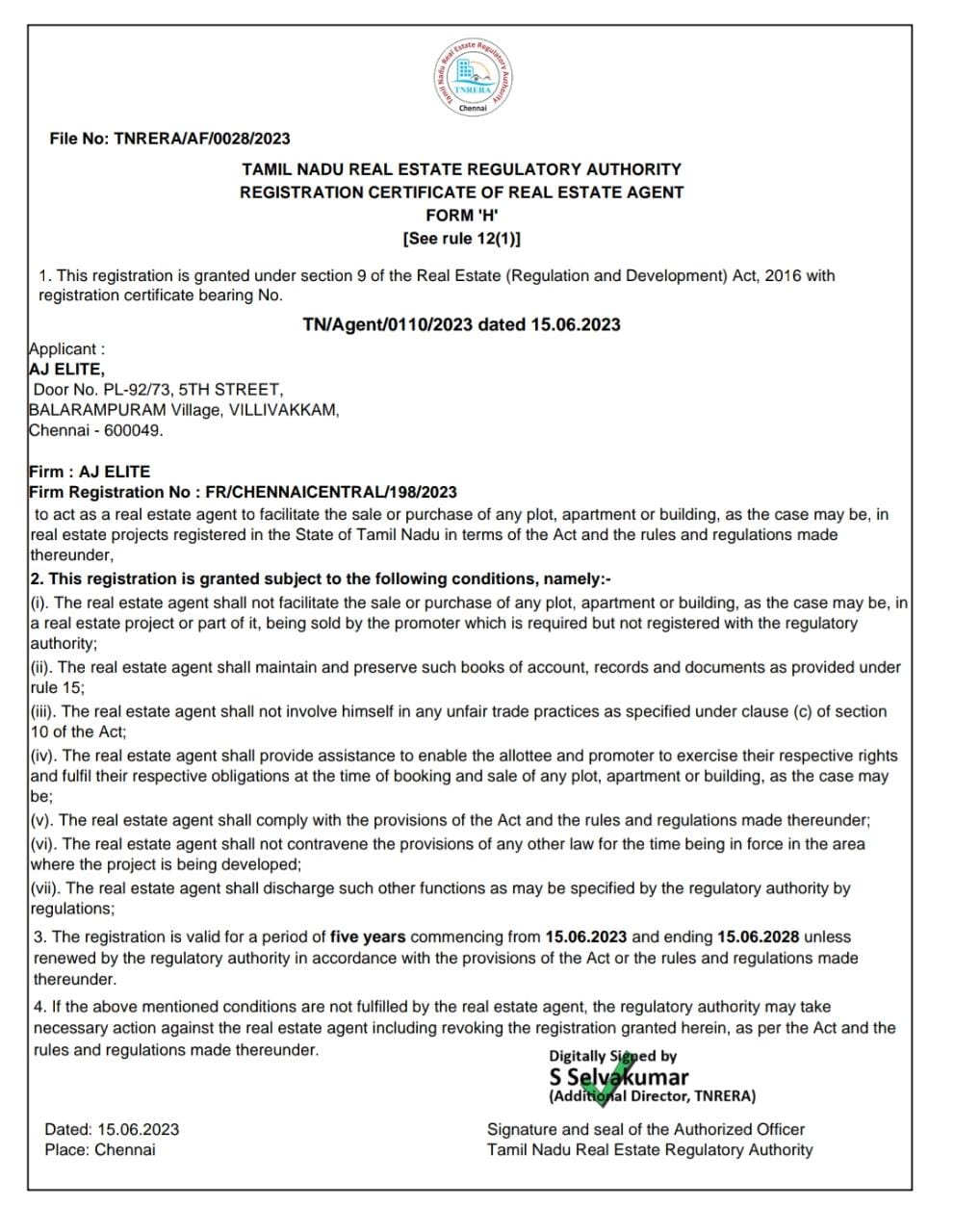 Tamil Nadu Real Estate Regulatory Authority
TNRERA
Chennai

File No: TNRERA/AF/0028/2023

TAMIL NADU REAL ESTATE REGULATORY AUTHORITY
REGISTRATION CERTIFICATE OF REAL ESTATE AGENT
FORM 'H'
[See rule 12(1)]

1. This registration is granted under section 9 of the Real Estate (Regulation and Development) Act, 2016 with registration certificate bearing No.

TN/Agent/0110/2023 dated 15.06.2023

Applicant :
AJ ELITE,
Door No. PL-92/73, 5TH STREET,
BALARAMPURAM Village, VILLIVAKKAM,
Chennai - 600049.

Firm : AJ ELITE
Firm Registration No : FR/CHENNAICENTRAL/198/2023
to act as a real estate agent to facilitate the sale or purchase of any plot, apartment or building, as the case may be, in real estate projects registered in the State of Tamil Nadu in terms of the Act and the rules and regulations made thereunder,
2. This registration is granted subject to the following conditions, namely:-
(i). The real estate agent shall not facilitate the sale or purchase of any plot, apartment or building, as the case may be, in a real estate project or part of it, being sold by the promoter which is required but not registered with the regulatory authority;
(ii). The real estate agent shall maintain and preserve such books of account, records and documents as provided under rule 15;
(iii). The real estate agent shall not involve himself in any unfair trade practices as specified under clause (c) of section 10 of the Act;
(iv). The real estate agent shall provide assistance to enable the allottee and promoter to exercise their respective rights and fulfil their respective obligations at the time of booking and sale of any plot, apartment or building, as the case may be;
(v). The real estate agent shall comply with the provisions of the Act and the rules and regulations made thereunder;
(vi). The real estate agent shall not contravene the provisions of any other law for the time being in force in the area where the project is being developed;
(vii). The real estate agent shall discharge such other functions as may be specified by the regulatory authority by regulations;
3. The registration is valid for a period of five years commencing from 15.06.2023 and ending 15.06.2028 unless renewed by the regulatory authority in accordance with the provisions of the Act or the rules and regulations made thereunder.
4. If the above mentioned conditions are not fulfilled by the real estate agent, the regulatory authority may take necessary action against the real estate agent including revoking the registration granted herein, as per the Act and the rules and regulations made thereunder.

Digitally Signed by
S Selvakumar
(Additional Director, TNRERA)

Dated: 15.06.2023
Place: Chennai

Signature and seal of the Authorized Officer
Tamil Nadu Real Estate Regulatory Authority